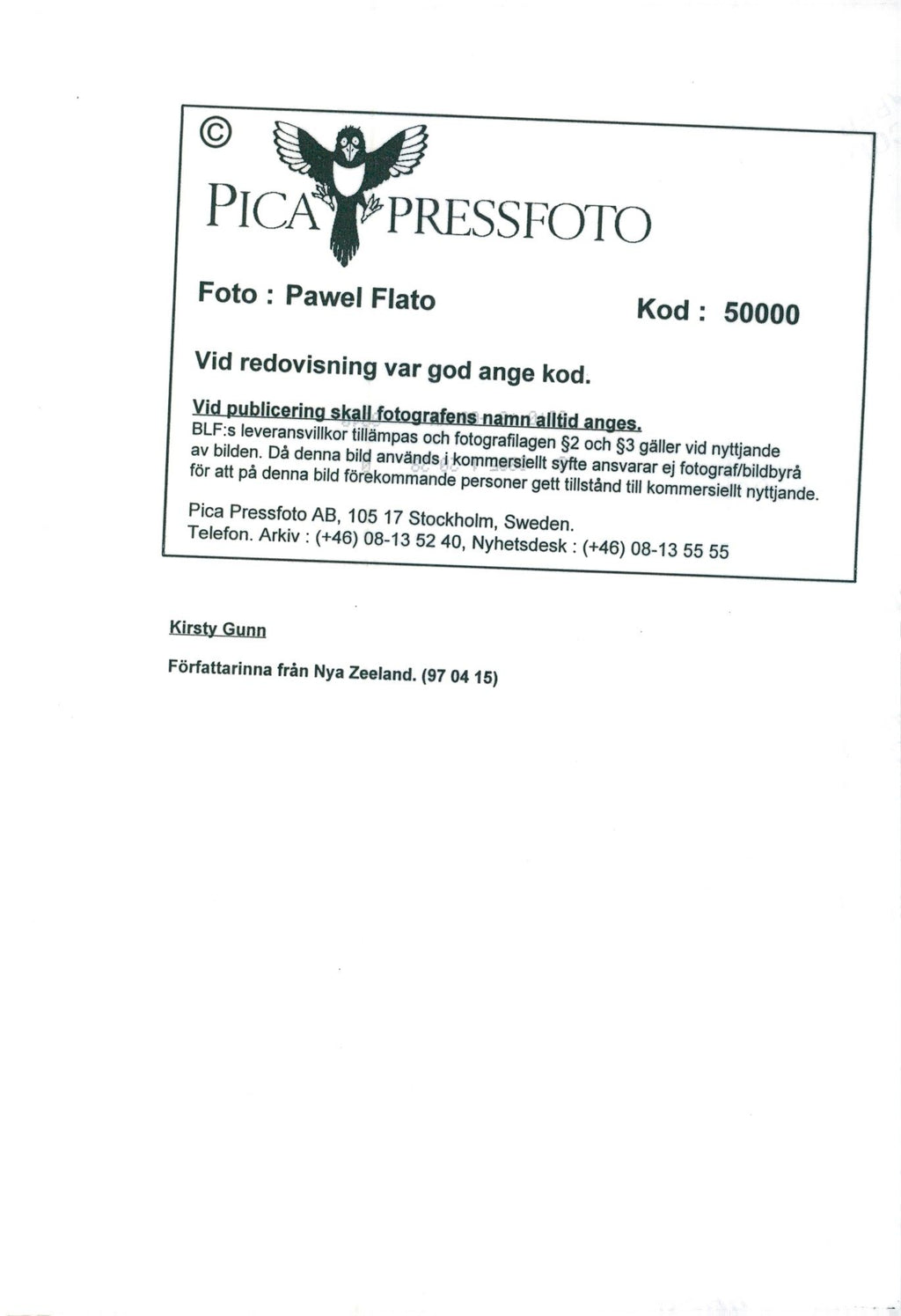 ©

PICA PRESSFOTO

Foto : Pawel Flato

Kod : 50000

Vid redovisning var god ange kod.

Vid publicering skall fotografens namn alltid anges.
BLF:s leveransvillkor tillämpas och fotografilagen §2 och §3 gäller vid nyttjande av bilden. Då denna bild används i kommersiellt syfte ansvarar ej fotograf/bildbyrå för att på denna bild förekommande personer gett tillstånd till kommersiellt nyttjande.

Pica Pressfoto AB, 105 17 Stockholm, Sweden.
Telefon. Arkiv : (+46) 08-13 52 40, Nyhetsdesk : (+46) 08-13 55 55

Kirsty Gunn

Författarinna från Nya Zeeland. (97 04 15)